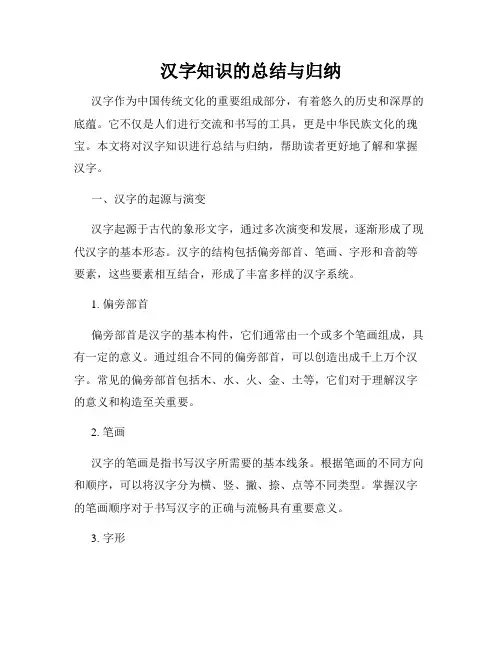 汉字知识的总结与归纳

汉字作为中国传统文化的重要组成部分，有着悠久的历史和深厚的底蕴。它不仅是人们进行交流和书写的工具，更是中华民族文化的瑰宝。本文将对汉字知识进行总结与归纳，帮助读者更好地了解和掌握汉字。

一、汉字的起源与演变

汉字起源于古代的象形文字，通过多次演变和发展，逐渐形成了现代汉字的基本形态。汉字的结构包括偏旁部首、笔画、字形和音韵等要素，这些要素相互结合，形成了丰富多样的汉字系统。

1. 偏旁部首

偏旁部首是汉字的基本构件，它们通常由一个或多个笔画组成，具有一定的意义。通过组合不同的偏旁部首，可以创造出成千上万个汉字。常见的偏旁部首包括木、水、火、金、土等，它们对于理解汉字的意义和构造至关重要。

2. 笔画

汉字的笔画是指书写汉字所需要的基本线条。根据笔画的不同方向和顺序，可以将汉字分为横、竖、撇、捺、点等不同类型。掌握汉字的笔画顺序对于书写汉字的正确与流畅具有重要意义。

3. 字形